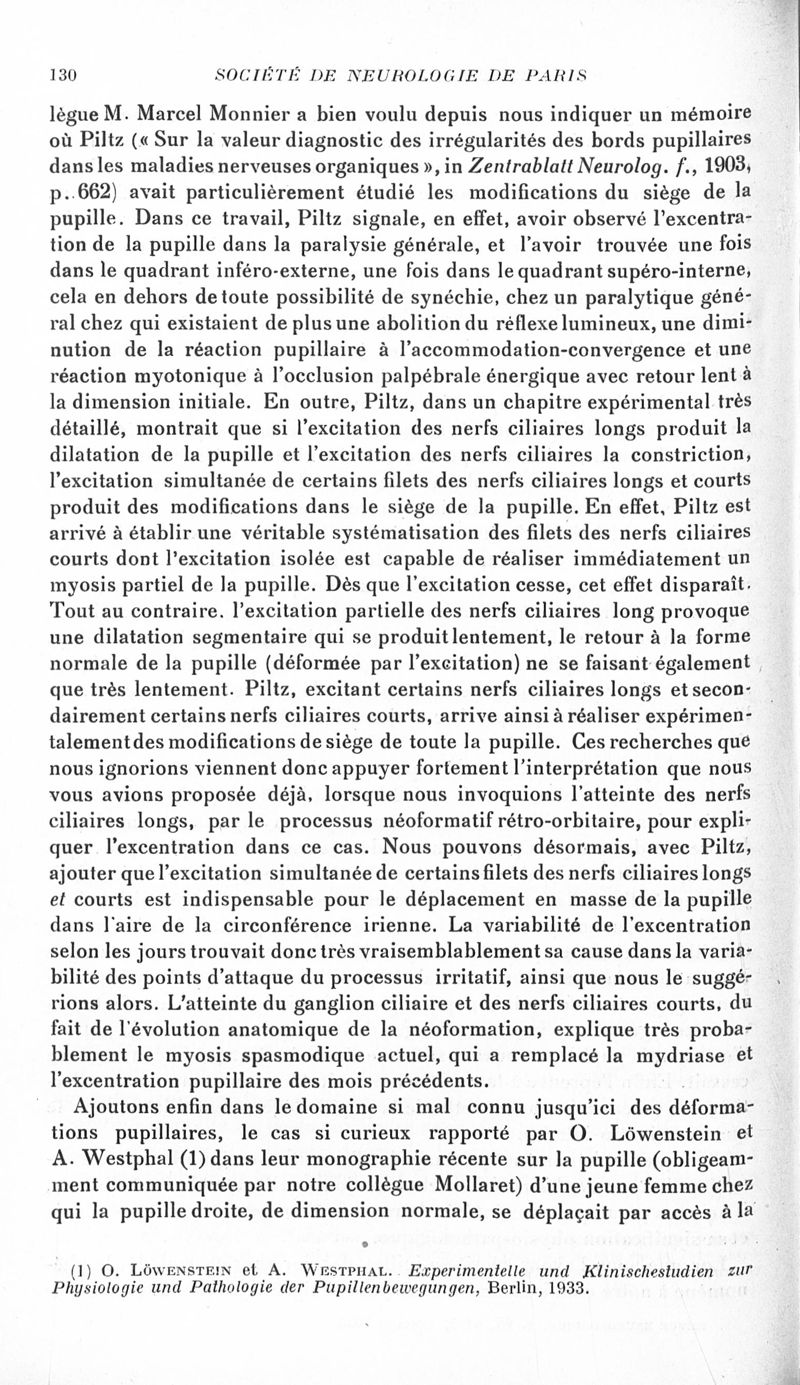 130 SOCIÉTÉ DE NEUROLOGIE DE PARIS

lègue M. Marcel Monnier a bien voulu depuis nous indiquer un mémoire où Piltz (« Sur la valeur diagnostic des irrégularités des bords pupillaires dans les maladies nerveuses organiques », in Zentrablatt Neurolog. f., 1903, p. 662) avait particulièrement étudié les modifications du siège de la pupille. Dans ce travail, Piltz signale, en effet, avoir observé l'excentration de la pupille dans la paralysie générale, et l'avoir trouvée une fois dans le quadrant inféro-externe, une fois dans le quadrant supéro-interne, cela en dehors de toute possibilité de synéchie, chez un paralytique général chez qui existaient de plus une abolition du réflexe lumineux, une diminution de la réaction pupillaire à l'accommodation-convergence et une réaction myotonique à l'occlusion palpébrale énergique avec retour lent à la dimension initiale. En outre, Piltz, dans un chapitre expérimental très détaillé, montrait que si l'excitation des nerfs ciliaires longs produit la dilatation de la pupille et l'excitation des nerfs ciliaires la constriction, l'excitation simultanée de certains filets des nerfs ciliaires longs et courts produit des modifications dans le siège de la pupille. En effet, Piltz est arrivé à établir une véritable systématisation des filets des nerfs ciliaires courts dont l'excitation isolée est capable de réaliser immédiatement un myosis partiel de la pupille. Dès que l'excitation cesse, cet effet disparaît. Tout au contraire. l'excitation partielle des nerfs ciliaires long provoque une dilatation segmentaire qui se produit lentement, le retour à la forme normale de la pupille (déformée par l'excitation) ne se faisant également que très lentement. Piltz, excitant certains nerfs ciliaires longs et secondairement certains nerfs ciliaires courts, arrive ainsi à réaliser expérimentalement des modifications de siège de toute la pupille. Ces recherches que nous ignorions viennent donc appuyer fortement l'interprétation que nous vous avions proposée déjà, lorsque nous invoquions l'atteinte des nerfs ciliaires longs, par le processus néoformatif rétro-orbitaire, pour expliquer l'excentration dans ce cas. Nous pouvons désormais, avec Piltz, ajouter que l'excitation simultanée de certains filets des nerfs ciliaires longs et courts est indispensable pour le déplacement en masse de la pupille dans l'aire de la circonférence irienne. La variabilité de l'excentration selon les jours trouvait donc très vraisemblablement sa cause dans la variabilité des points d'attaque du processus irritatif, ainsi que nous le suggérions alors. L'atteinte du ganglion ciliaire et des nerfs ciliaires courts, du fait de l'évolution anatomique de la néoformation, explique très probablement le myosis spasmodique actuel, qui a remplacé la mydriase et l'excentration pupillaire des mois précédents.

Ajoutons enfin dans le domaine si mal connu jusqu'ici des déformations pupillaires, le cas si curieux rapporté par O. Löwenstein et A. Westphal (1) dans leur monographie récente sur la pupille (obligeamment communiquée par notre collègue Mollaret) d'une jeune femme chez qui la pupille droite, de dimension normale, se déplaçait par accès à la

(1) O. Löwenstein et A. Westphal. Experimentelle und Klinischestudien zur Physiologie und Pathologie der Pupillenbewegungen, Berlin, 1933.